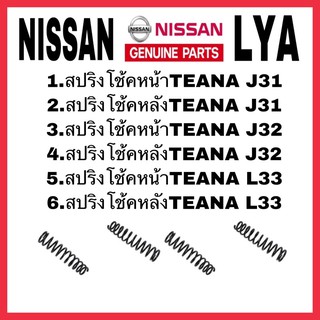 NISSAN NISSAN NISSAN GENUINE PARTS LYA

1.สปริงโช้คหน้าTEANA J31
2.สปริงโช้คหลังTEANA J31
3.สปริงโช้คหน้าTEANA J32
4.สปริงโช้คหลังTEANA J32
5.สปริงโช้คหน้าTEANA L33
6.สปริงโช้คหลังTEANA L33